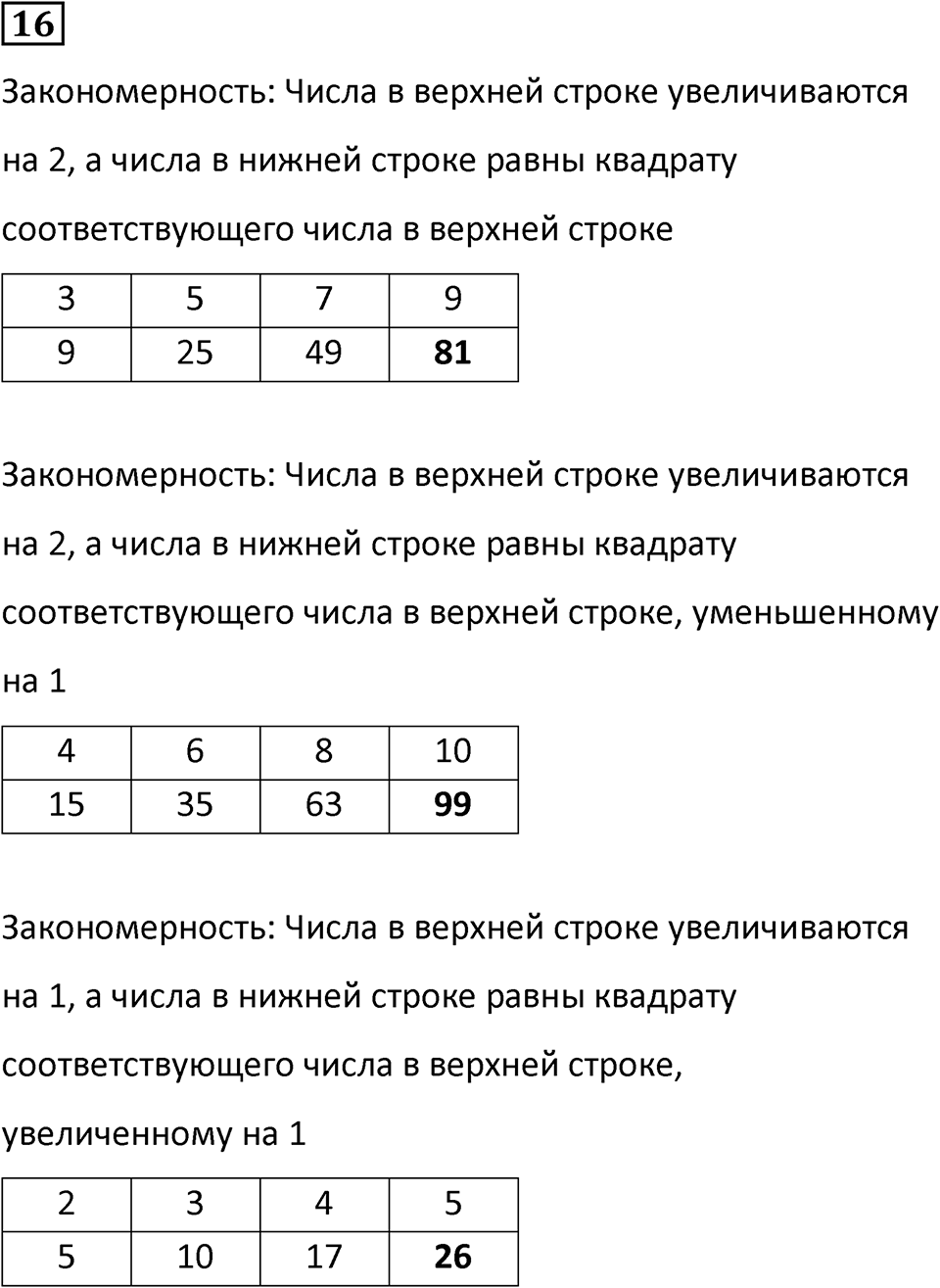 16

Закономерность: Числа в верхней строке увеличиваются на 2, а числа в нижней строке равны квадрату соответствующего числа в верхней строке

| 3 | 5 | 7 | 9 |
|---|---|---|---|
| 9 | 25 | 49 | **81** |

Закономерность: Числа в верхней строке увеличиваются на 2, а числа в нижней строке равны квадрату соответствующего числа в верхней строке, уменьшенному на 1

| 4 | 6 | 8 | 10 |
|---|---|---|---|
| 15 | 35 | 63 | **99** |

Закономерность: Числа в верхней строке увеличиваются на 1, а числа в нижней строке равны квадрату соответствующего числа в верхней строке, увеличенному на 1

| 2 | 3 | 4 | 5 |
|---|---|---|---|
| 5 | 10 | 17 | **26** |